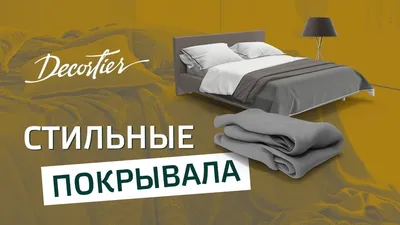 Decortier

СТИЛЬНЫЕ

ПОКРЫВАЛА